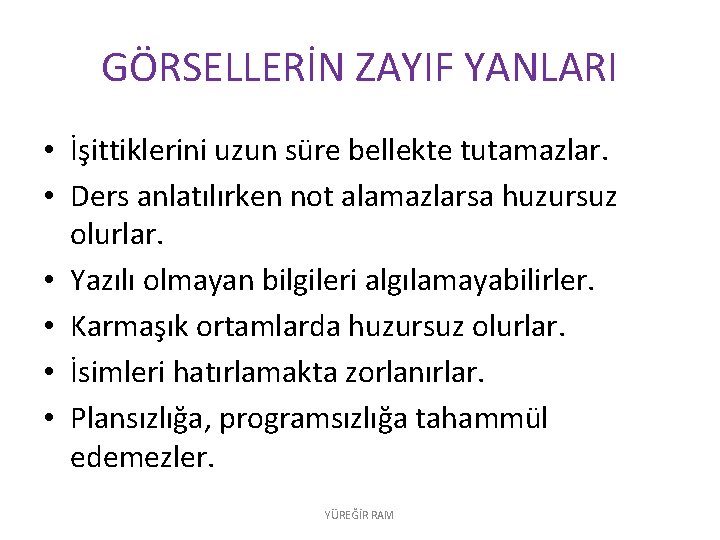 GÖRSELLERİN ZAYIF YANLARI

• İşittiklerini uzun süre bellekte tutamazlar.
• Ders anlatılırken not alamazlarsa huzursuz olurlar.
• Yazılı olmayan bilgileri algılamayabilirler.
• Karmaşık ortamlarda huzursuz olurlar.
• İsimleri hatırlamakta zorlanırlar.
• Plansızlığa, programsızlığa tahammül edemezler.

YÜREĞİR RAM